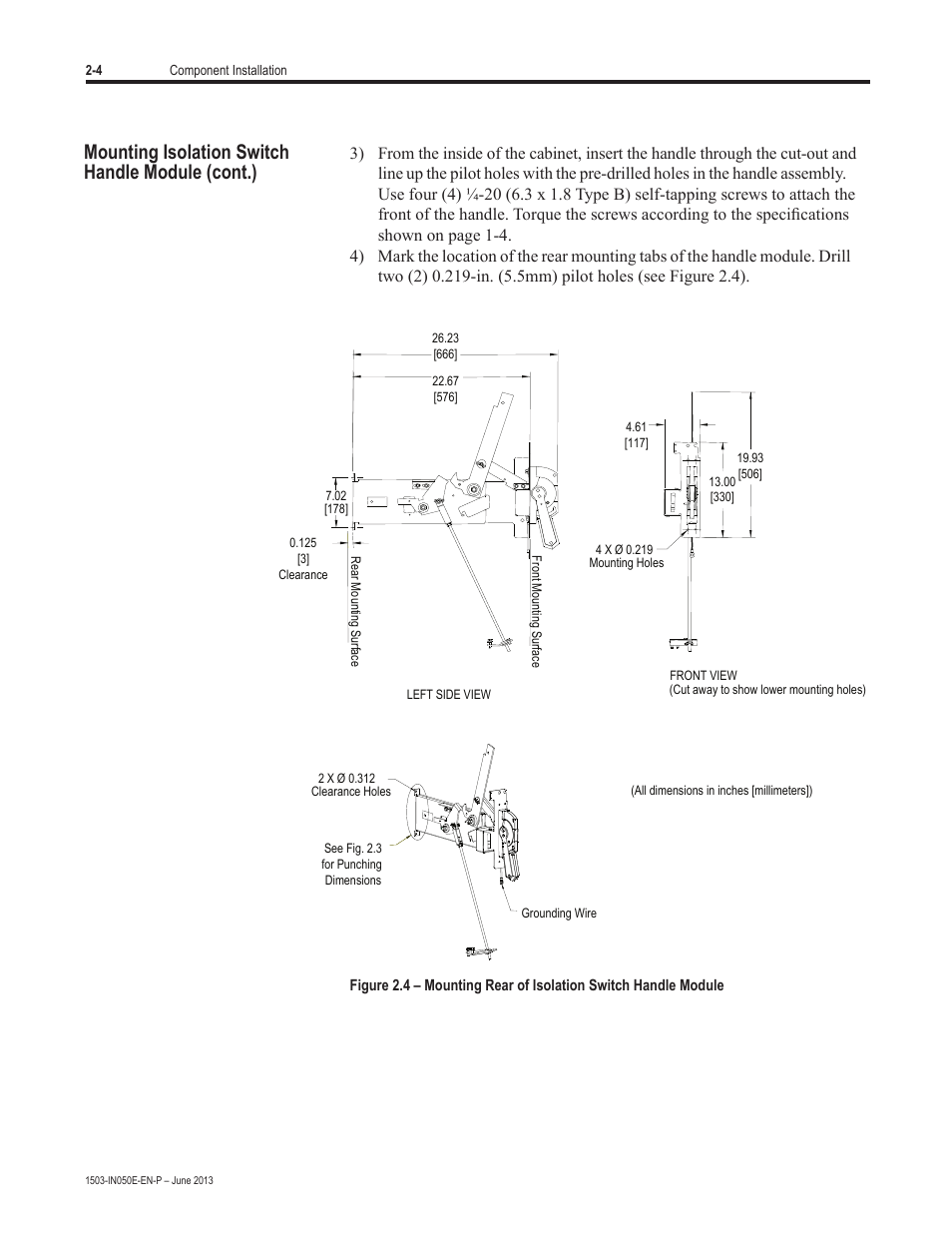 2-4 Component Installation

Mounting Isolation Switch Handle Module (cont.)

3) From the inside of the cabinet, insert the handle through the cut-out and line up the pilot holes with the pre-drilled holes in the handle assembly. Use four (4) ¼-20 (6.3 x 1.8 Type B) self-tapping screws to attach the front of the handle. Torque the screws according to the specifications shown on page 1-4.

4) Mark the location of the rear mounting tabs of the handle module. Drill two (2) 0.219-in. (5.5mm) pilot holes (see Figure 2.4).

26.23
[666]

22.67
[576]

7.02
[178]

0.125
[3]
Clearance

Rear Mounting Surface

Front Mounting Surface

LEFT SIDE VIEW

4.61
[117]

19.93
[506]

13.00
[330]

4 X Ø 0.219
Mounting Holes

FRONT VIEW
(Cut away to show lower mounting holes)

2 X Ø 0.312
Clearance Holes

See Fig. 2.3
for Punching
Dimensions

Grounding Wire

(All dimensions in inches [millimeters])

Figure 2.4 – Mounting Rear of Isolation Switch Handle Module

1503-IN050E-EN-P – June 2013